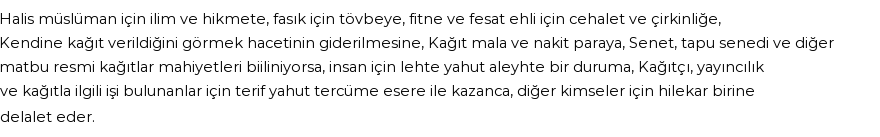 Halis müslüman için ilim ve hikmete, fasık için tövbeye, fitne ve fesat ehli için cehalet ve çirkinliğe, Kendine kağıt verildiğini görmek hacetinin giderilmesine, Kağıt mala ve nakit paraya, Senet, tapu senedi ve diğer matbu resmi kağıtlar mahiyetleri biliniyorsa, insan için lehte yahut aleyhte bir duruma, Kağıtçı, yayıncılık ve kağıtla ilgili işi bulunanlar için terif yahut tercüme esere ile kazanca, diğer kimseler için hilekar birine delalet eder.